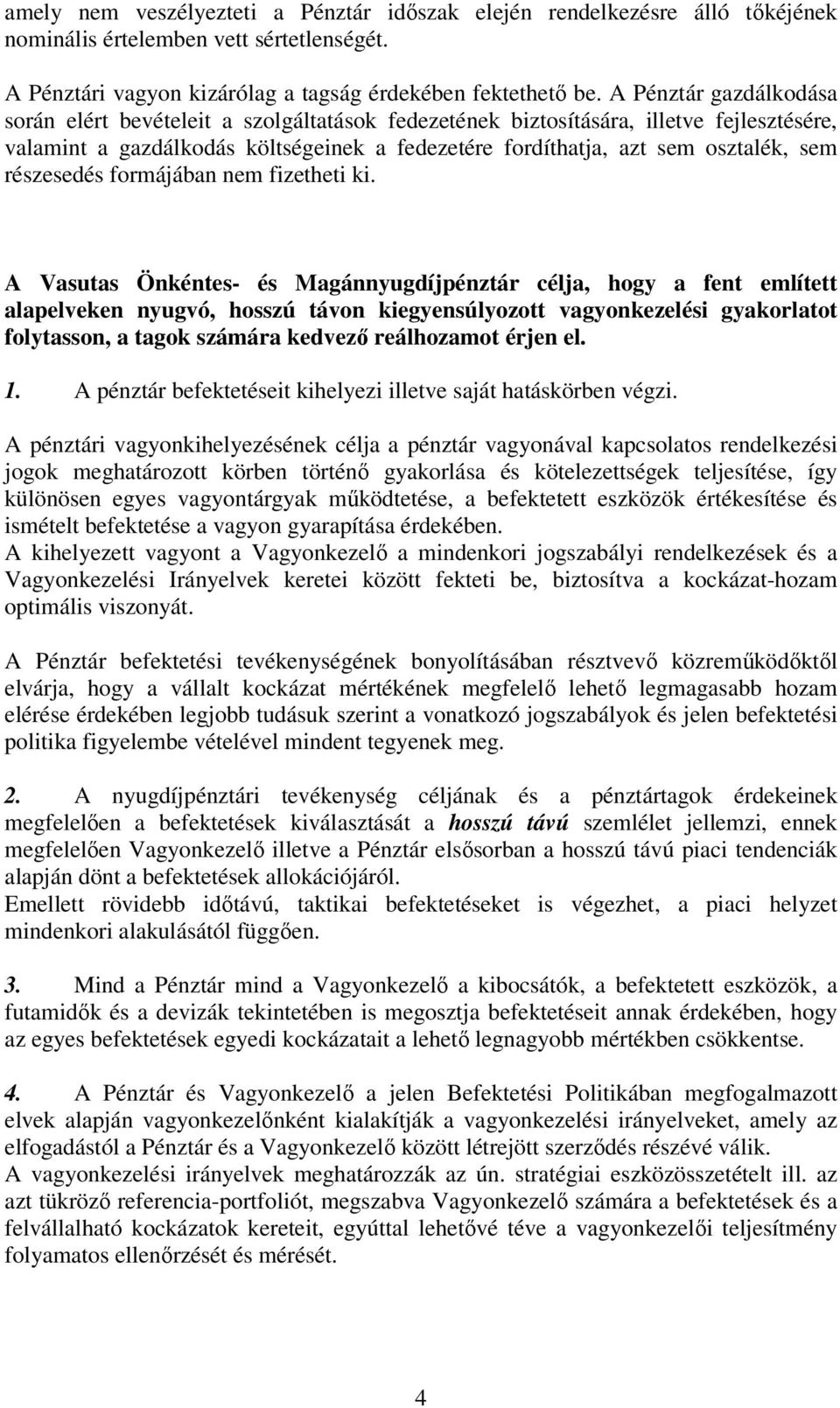 amely nem veszélyezteti a Pénztár időszak elején rendelkezésre álló tőkéjének nominális értelemben vett sértetlenségét.

A Pénztári vagyon kizárólag a tagság érdekében fektethető be. A Pénztár gazdálkodása során elért bevételeit a szolgáltatások fedezetének biztosítására, illetve fejlesztésére, valamint a gazdálkodás költségeinek a fedezetére fordíthatja, azt sem osztalék, sem részesedés formájában nem fizetheti ki.

A Vasutas Önkéntes- és Magánnyugdíjpénztár célja, hogy a fent említett alapelveken nyugvó, hosszú távon kiegyensúlyozott vagyonkezelési gyakorlatot folytasson, a tagok számára kedvező reálhozamot érjen el.

1. A pénztár befektetéseit kihelyezi illetve saját hatáskörben végzi.

A pénztári vagyonkihelyezésének célja a pénztár vagyonával kapcsolatos rendelkezési jogok meghatározott körben történő gyakorlása és kötelezettségek teljesítése, így különösen egyes vagyontárgyak működtetése, a befektetett eszközök értékesítése és ismételt befektetése a vagyon gyarapítása érdekében.
A kihelyezett vagyont a Vagyonkezelő a mindenkori jogszabályi rendelkezések és a Vagyonkezelési Irányelvek keretei között fekteti be, biztosítva a kockázat-hozam optimális viszonyát.

A Pénztár befektetési tevékenységének bonyolításában résztvevő közreműködőktől elvárja, hogy a vállalt kockázat mértékének megfelelő lehető legmagasabb hozam elérése érdekében legjobb tudásuk szerint a vonatkozó jogszabályok és jelen befektetési politika figyelembe vételével mindent tegyenek meg.

2. A nyugdíjpénztári tevékenység céljának és a pénztártagok érdekeinek megfelelően a befektetések kiválasztását a hosszú távú szemlélet jellemzi, ennek megfelelően Vagyonkezelő illetve a Pénztár elsősorban a hosszú távú piaci tendenciák alapján dönt a befektetések allokációjáról.
Emellett rövidebb időtávú, taktikai befektetéseket is végezhet, a piaci helyzet mindenkori alakulásától függően.

3. Mind a Pénztár mind a Vagyonkezelő a kibocsátók, a befektetett eszközök, a futamidők és a devizák tekintetében is megosztja befektetéseit annak érdekében, hogy az egyes befektetések egyedi kockázatait a lehető legnagyobb mértékben csökkentse.

4. A Pénztár és Vagyonkezelő a jelen Befektetési Politikában megfogalmazott elvek alapján vagyonkezelőnként kialakítják a vagyonkezelési irányelveket, amely az elfogadástól a Pénztár és a Vagyonkezelő között létrejött szerződés részévé válik.
A vagyonkezelési irányelvek meghatározzák az ún. stratégiai eszközösszetételt ill. az azt tükröző referencia-portfoliót, megszabva Vagyonkezelő számára a befektetések és a felvállalható kockázatok kereteit, egyúttal lehetővé téve a vagyonkezelői teljesítmény folyamatos ellenőrzését és mérését.

4